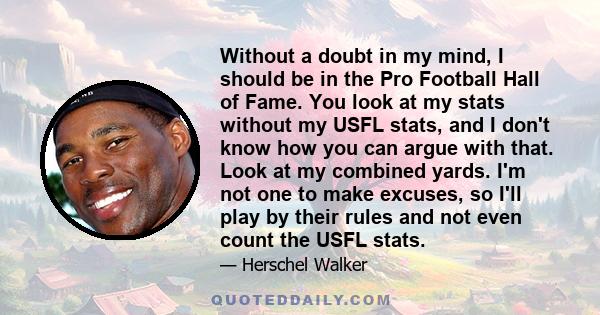 Without a doubt in my mind, I should be in the Pro Football Hall of Fame. You look at my stats without my USFL stats, and I don't know how you can argue with that. Look at my combined yards. I'm not one to make excuses, so I'll play by their rules and not even count the USFL stats.

— Herschel Walker

QUOTEDDAILY.COM